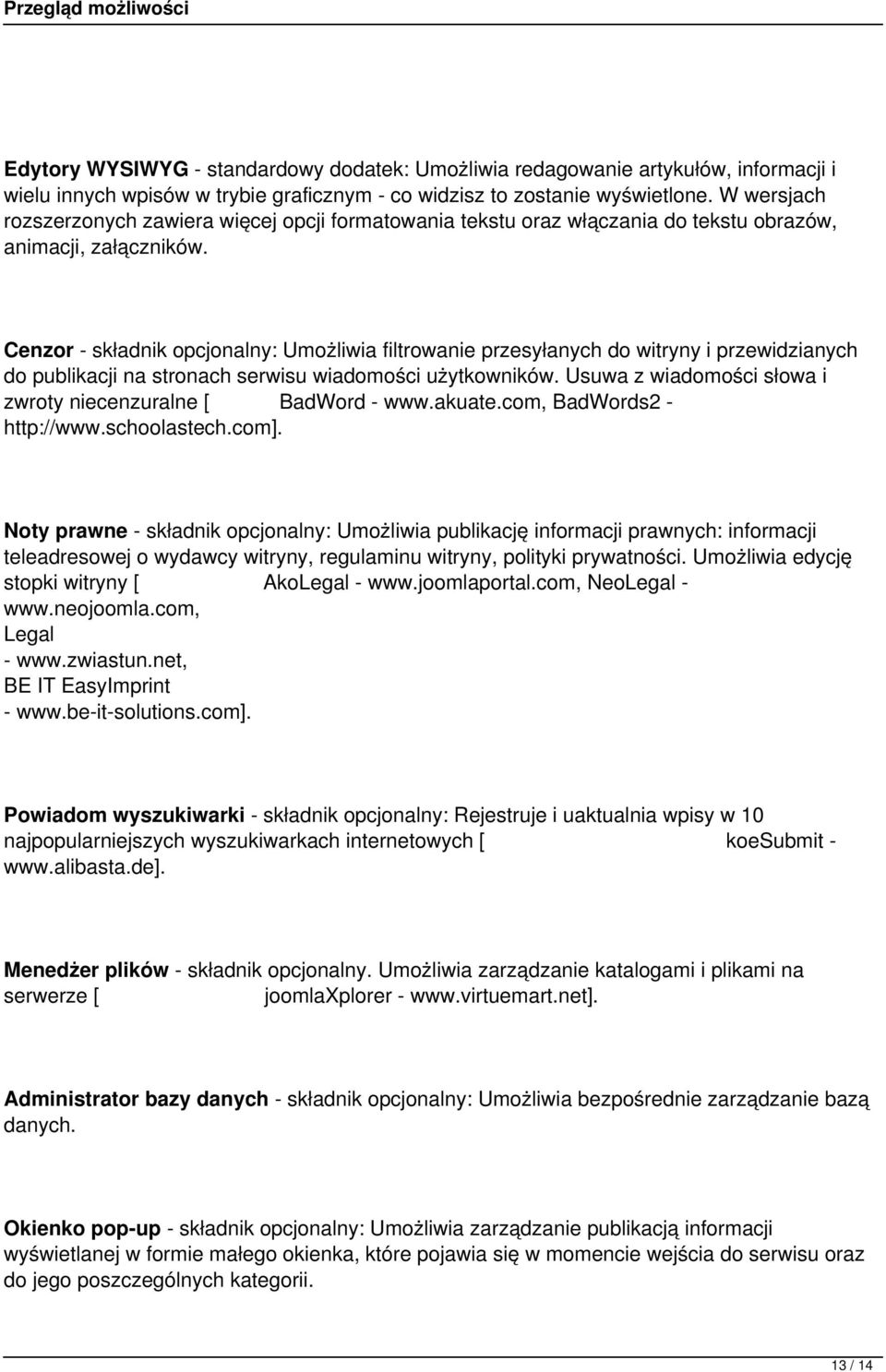 Przegląd możliwości

Edytory WYSIWYG - standardowy dodatek: Umożliwia redagowanie artykułów, informacji i wielu innych wpisów w trybie graficznym - co widzisz to zostanie wyświetlone. W wersjach rozszerzonych zawiera więcej opcji formatowania tekstu oraz włączania do tekstu obrazów, animacji, załączników.

Cenzor - składnik opcjonalny: Umożliwia filtrowanie przesyłanych do witryny i przewidzianych do publikacji na stronach serwisu wiadomości użytkowników. Usuwa z wiadomości słowa i zwroty niecenzuralne [ BadWord - www.akuate.com, BadWords2 - http://www.schoolastech.com].

Noty prawne - składnik opcjonalny: Umożliwia publikację informacji prawnych: informacji teleadresowej o wydawcy witryny, regulaminu witryny, polityki prywatności. Umożliwia edycję stopki witryny [ AkoLegal - www.joomlaportal.com, NeoLegal - www.neojoomla.com, Legal - www.zwiastun.net, BE IT EasyImprint - www.be-it-solutions.com].

Powiadom wyszukiwarki - składnik opcjonalny: Rejestruje i uaktualnia wpisy w 10 najpopularniejszych wyszukiwarkach internetowych [ koeSubmit - www.alibasta.de].

Menedżer plików - składnik opcjonalny. Umożliwia zarządzanie katalogami i plikami na serwerze [ joomlaXplorer - www.virtuemart.net].

Administrator bazy danych - składnik opcjonalny: Umożliwia bezpośrednie zarządzanie bazą danych.

Okienko pop-up - składnik opcjonalny: Umożliwia zarządzanie publikacją informacji wyświetlanej w formie małego okienka, które pojawia się w momencie wejścia do serwisu oraz do jego poszczególnych kategorii.

13 / 14